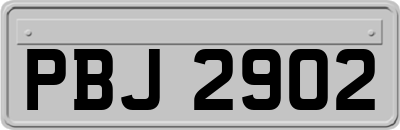 PBJ 2902